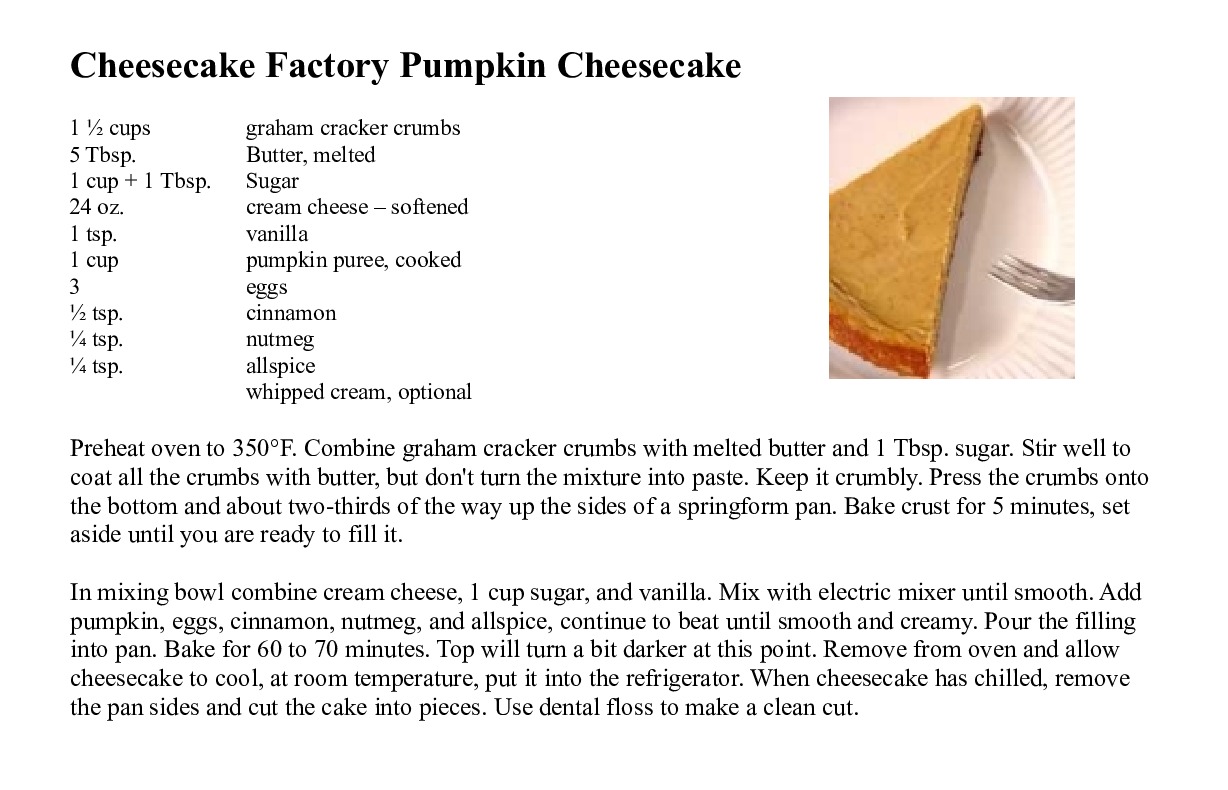 Cheesecake Factory Pumpkin Cheesecake

1 ½ cups graham cracker crumbs
5 Tbsp. Butter, melted
1 cup + 1 Tbsp. Sugar
24 oz. cream cheese – softened
1 tsp. vanilla
1 cup pumpkin puree, cooked
3 eggs
½ tsp. cinnamon
¼ tsp. nutmeg
¼ tsp. allspice
whipped cream, optional

Preheat oven to 350°F. Combine graham cracker crumbs with melted butter and 1 Tbsp. sugar. Stir well to coat all the crumbs with butter, but don't turn the mixture into paste. Keep it crumbly. Press the crumbs onto the bottom and about two-thirds of the way up the sides of a springform pan. Bake crust for 5 minutes, set aside until you are ready to fill it.

In mixing bowl combine cream cheese, 1 cup sugar, and vanilla. Mix with electric mixer until smooth. Add pumpkin, eggs, cinnamon, nutmeg, and allspice, continue to beat until smooth and creamy. Pour the filling into pan. Bake for 60 to 70 minutes. Top will turn a bit darker at this point. Remove from oven and allow cheesecake to cool, at room temperature, put it into the refrigerator. When cheesecake has chilled, remove the pan sides and cut the cake into pieces. Use dental floss to make a clean cut.